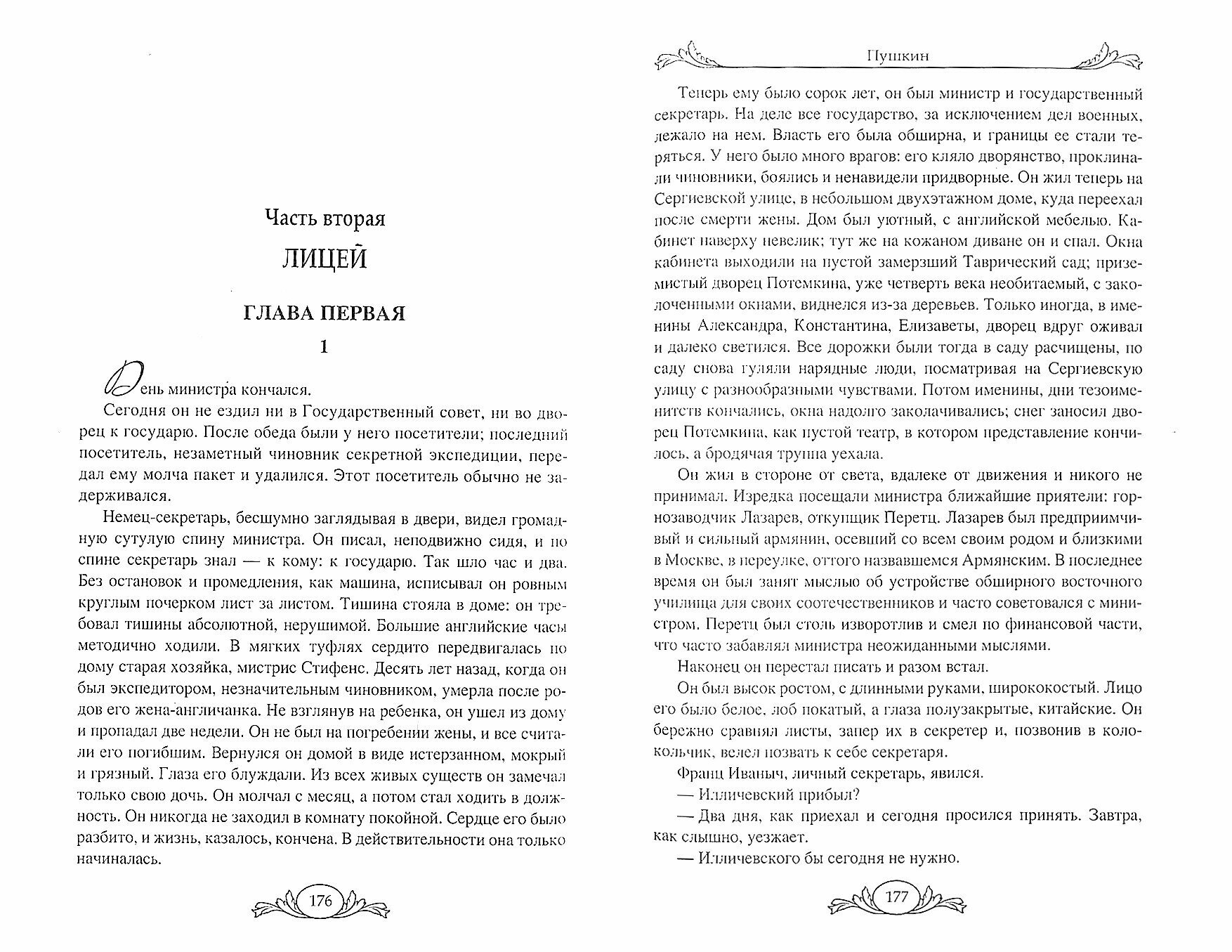 Часть вторая

ЛИЦЕЙ

ГЛАВА ПЕРВАЯ

1

День министра кончался.

Сегодня он не ездил ни в Государственный совет, ни во дворец к государю. После обеда были у него посетители; последний посетитель, незаметный чиновник секретной экспедиции, передал ему молча пакет и удалился. Этот посетитель обычно не задерживался.

Немец-секретарь, бесшумно заглядывая в двери, видел громадную сутулую спину министра. Он писал, неподвижно сидя, и по спине секретарь знал — к кому: к государю. Так шло час и два. Без остановок и промедления, как машина, исписывал он ровным круглым почерком лист за листом. Тишина стояла в доме: он требовал тишины абсолютной, нерушимой. Большие английские часы методично ходили. В мягких туфлях сердито передвигалась по дому старая хозяйка, мистрис Стифенс. Десять лет назад, когда он был экспедитором, незначительным чиновником, умерла после родов его жена-англичанка. Не взглянув на ребенка, он ушел из дому и пропадал две недели. Он не был на погребении жены, и все считали его погибшим. Вернулся он домой в виде истерзанном, мокрый и грязный. Глаза его блуждали. Из всех живых существ он замечал только свою дочь. Он молчал с месяц, а потом стал ходить в должность. Он никогда не заходил в комнату покойной. Сердце его было разбито, и жизнь, казалось, кончена. В действительности она только начиналась.

176

Пушкин

Теперь ему было сорок лет, он был министр и государственный секретарь. На деле все государство, за исключением дел военных, лежало на нем. Власть его была обширна, и границы ее стали теряться. У него было много врагов: его кляло дворянство, проклинали чиновники, боялись и ненавидели придворные. Он жил теперь на Сергиевской улице, в небольшом двухэтажном доме, куда переехал после смерти жены. Дом был уютный, с английской мебелью. Кабинет наверху невелик; тут же на кожаном диване он и спал. Окна кабинета выходили на пустой замерзший Таврический сад; приземистый дворец Потемкина, уже четверть века необитаемый, с заколоченными окнами, виднелся из-за деревьев. Только иногда, в именины Александра, Константина, Елизаветы, дворец вдруг оживал и далеко светился. Все дорожки были тогда в саду расчищены, по саду снова гуляли нарядные люди, посматривая на Сергиевскую улицу с разнообразными чувствами. Потом именины, дни тезоименитств кончались, окна надолго заколачивались; снег заносил дворец Потемкина, как пустой театр, в котором представление кончилось, а бродячая труппа уехала.

Он жил в стороне от света, вдалеке от движения и никого не принимал. Изредка посещали министра ближайшие приятели: горнозаводчик Лазарев, откупщик Перетц. Лазарев был предприимчивый и сильный армянин, осевший со всем своим родом и близкими в Москве, в переулке, оттого назвавшемся Армянским. В последнее время он был занят мыслью об устройстве обширного восточного училища для своих соотечественников и часто советовался с министром. Перетц был столь изворотлив и смел по финансовой части, что часто забавлял министра неожиданными мыслями.

Наконец он перестал писать и разом встал.

Он был высок ростом, с длинными руками, ширококостый. Лицо его было белое, лоб покатый, а глаза полузакрытые, китайские. Он бережно сравнял листы, запер их в секретер и, позвонив в колокольчик, велел позвать к себе секретаря.

Франц Иваныч, личный секретарь, явился.

— Илличевский прибыл?

— Два дня, как приехал и сегодня просился принять. Завтра, как слышно, уезжает.

— Илличевского бы сегодня не нужно.

177